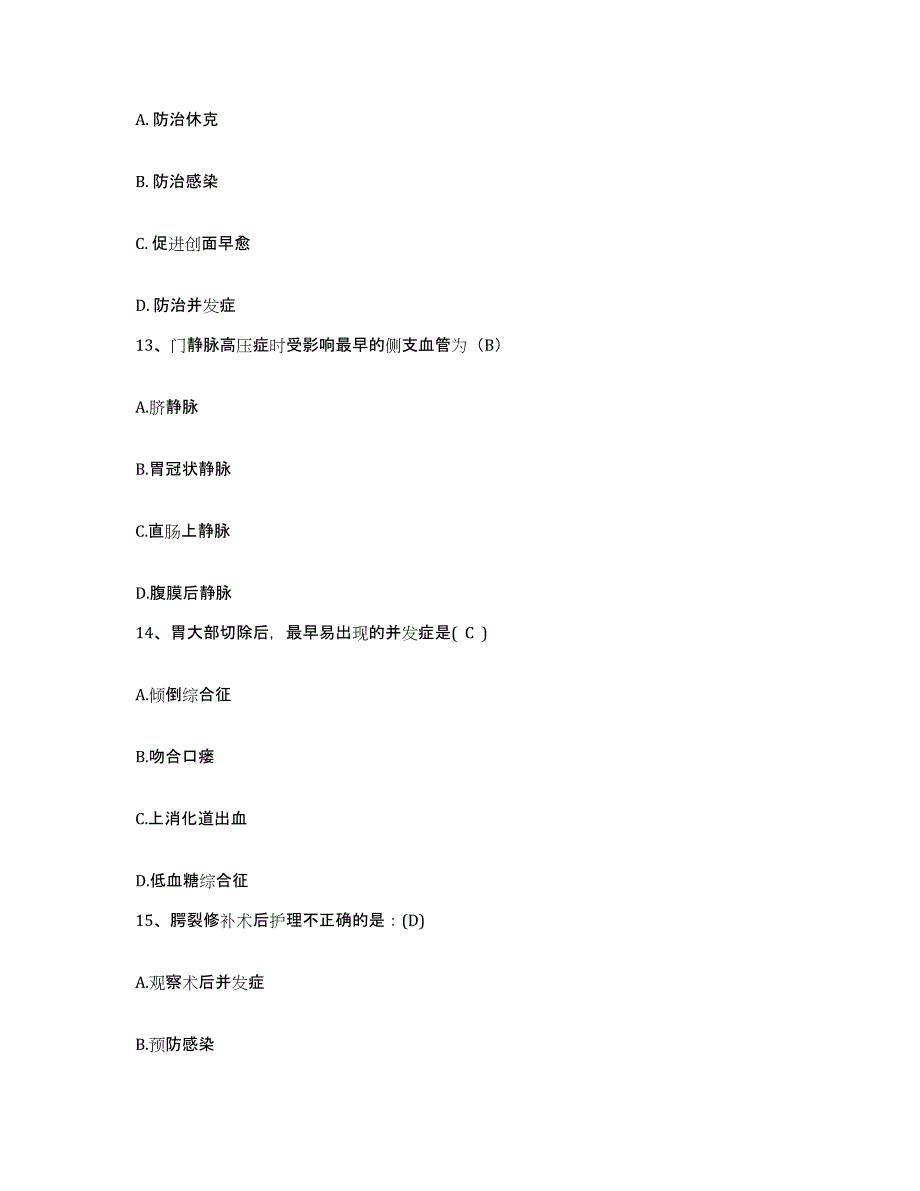 A. 防治休克

B. 防治感染

C. 促进创面早愈

D. 防治并发症

13、门静脉高压症时受影响最早的侧支血管为（B）

A.脐静脉

B.胃冠状静脉

C.直肠上静脉

D.腹膜后静脉

14、胃大部切除后，最早易出现的并发症是( C )

A.倾倒综合征

B.吻合口瘘

C.上消化道出血

D.低血糖综合征

15、腭裂修补术后护理不正确的是：(D)

A.观察术后并发症

B.预防感染